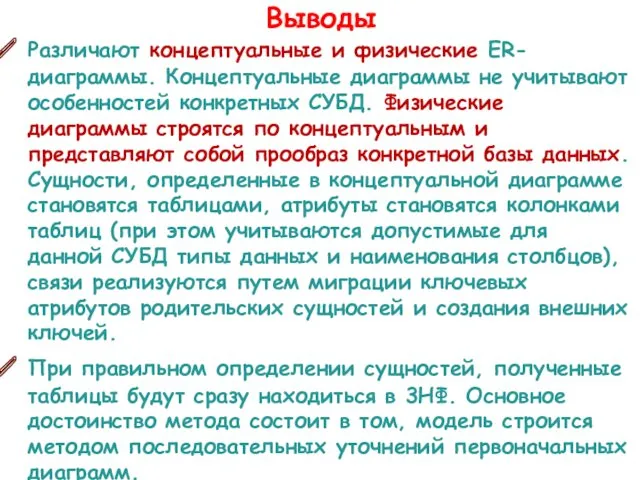 Выводы

Различают концептуальные и физические ER-диаграммы. Концептуальные диаграммы не учитывают особенностей конкретных СУБД. Физические диаграммы строятся по концептуальным и представляют собой прообраз конкретной базы данных. Сущности, определенные в концептуальной диаграмме становятся таблицами, атрибуты становятся колонками таблиц (при этом учитываются допустимые для данной СУБД типы данных и наименования столбцов), связи реализуются путем миграции ключевых атрибутов родительских сущностей и создания внешних ключей.

При правильном определении сущностей, полученные таблицы будут сразу находиться в 3НФ. Основное достоинство метода состоит в том, модель строится методом последовательных уточнений первоначальных диаграмм.